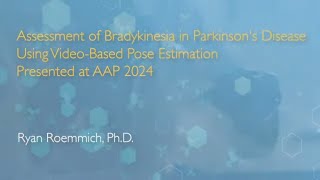 Assessment of Bradykinesia in Parkinson's Disease
Using Video-Based Pose Estimation
Presented at AAP 2024

Ryan Roemmich, Ph.D.